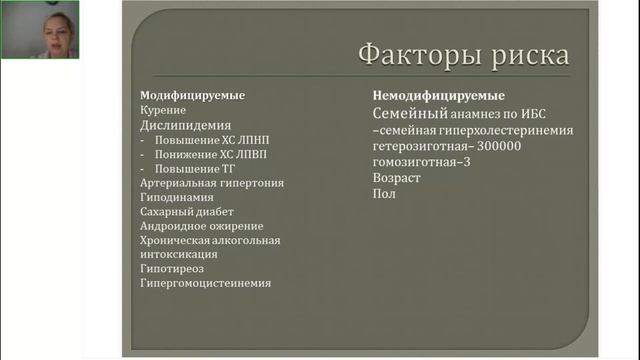 Факторы риска

Модифицируемые
Курение
Дислипидемия
- Повышение ХС ЛПНП
- Понижение ХС ЛПВП
- Повышение ТГ
Артериальная гипертония
Гиподинамия
Сахарный диабет
Андроидное ожирение
Хроническая алкогольная интоксикация
Гипотиреоз
Гипергомоцистеинемия

Немодифицируемые
Семейный анамнез по ИБС –семейная гиперхолестеринемия
гетерозиготная– 300000
гомозиготная–3
Возраст
Пол